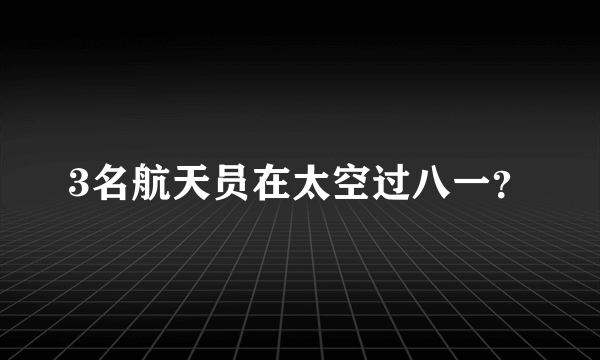 3名航天员在太空过八一?